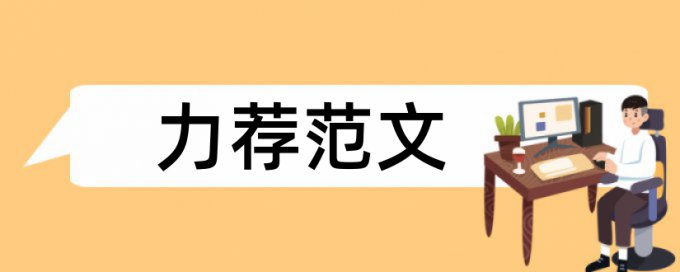 力荐范文